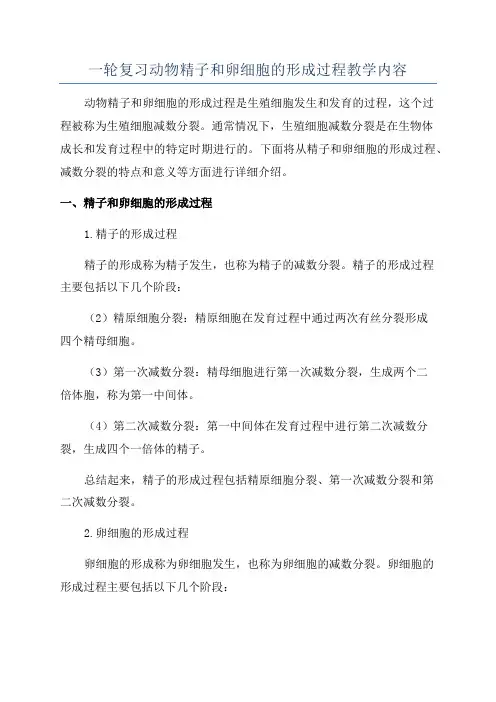 一轮复习动物精子和卵细胞的形成过程教学内容

动物精子和卵细胞的形成过程是生殖细胞发生和发育的过程，这个过程被称为生殖细胞减数分裂。通常情况下，生殖细胞减数分裂是在生物体成长和发育过程中的特定时期进行的。下面将从精子和卵细胞的形成过程、减数分裂的特点和意义等方面进行详细介绍。

一、精子和卵细胞的形成过程

1.精子的形成过程

精子的形成称为精子发生，也称为精子的减数分裂。精子的形成过程主要包括以下几个阶段：

（2）精原细胞分裂：精原细胞在发育过程中通过两次有丝分裂形成四个精母细胞。

（3）第一次减数分裂：精母细胞进行第一次减数分裂，生成两个二倍体胞，称为第一中间体。

（4）第二次减数分裂：第一中间体在发育过程中进行第二次减数分裂，生成四个一倍体的精子。

总结起来，精子的形成过程包括精原细胞分裂、第一次减数分裂和第二次减数分裂。

2.卵细胞的形成过程

卵细胞的形成称为卵细胞发生，也称为卵细胞的减数分裂。卵细胞的形成过程主要包括以下几个阶段：